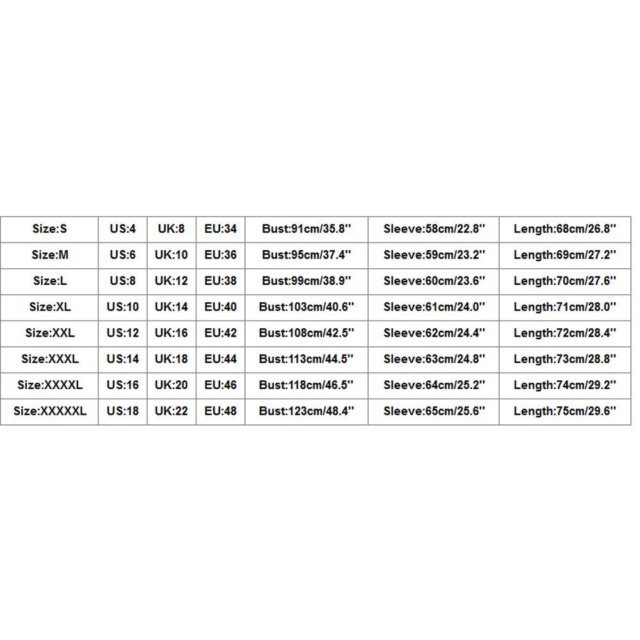 | Size:S | US:4 | UK:8 | EU:34 | Bust:91cm/35.8'' | Sleeve:58cm/22.8'' | Length:68cm/26.8'' |
|---|---|---|---|---|---|---|
| Size:M | US:6 | UK:10 | EU:36 | Bust:95cm/37.4'' | Sleeve:59cm/23.2'' | Length:69cm/27.2'' |
| Size:L | US:8 | UK:12 | EU:38 | Bust:99cm/38.9'' | Sleeve:60cm/23.6'' | Length:70cm/27.6'' |
| Size:XL | US:10 | UK:14 | EU:40 | Bust:103cm/40.6'' | Sleeve:61cm/24.0'' | Length:71cm/28.0'' |
| Size:XXL | US:12 | UK:16 | EU:42 | Bust:108cm/42.5'' | Sleeve:62cm/24.4'' | Length:72cm/28.4'' |
| Size:XXXL | US:14 | UK:18 | EU:44 | Bust:113cm/44.5'' | Sleeve:63cm/24.8'' | Length:73cm/28.8'' |
| Size:XXXXL | US:16 | UK:20 | EU:46 | Bust:118cm/46.5'' | Sleeve:64cm/25.2'' | Length:74cm/29.2'' |
| Size:XXXXXL | US:18 | UK:22 | EU:48 | Bust:123cm/48.4'' | Sleeve:65cm/25.6'' | Length:75cm/29.6'' |